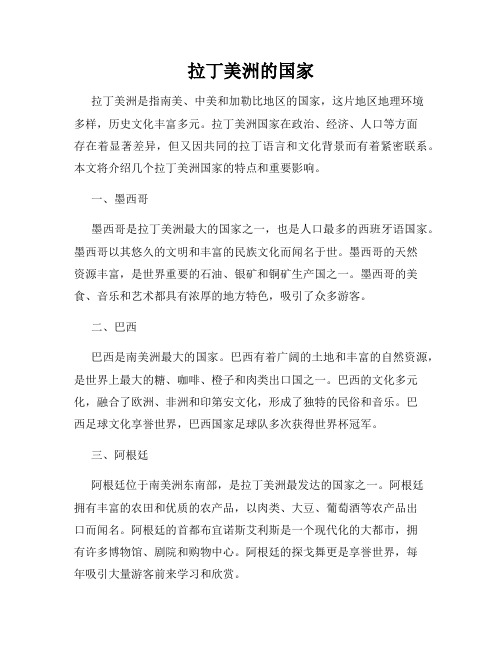 拉丁美洲的国家

拉丁美洲是指南美、中美和加勒比地区的国家，这片地区地理环境多样，历史文化丰富多元。拉丁美洲国家在政治、经济、人口等方面存在着显著差异，但又因共同的拉丁语言和文化背景而有着紧密联系。本文将介绍几个拉丁美洲国家的特点和重要影响。

一、墨西哥

墨西哥是拉丁美洲最大的国家之一，也是人口最多的西班牙语国家。墨西哥以其悠久的文明和丰富的民族文化而闻名于世。墨西哥的天然资源丰富，是世界重要的石油、银矿和铜矿生产国之一。墨西哥的美食、音乐和艺术都具有浓厚的地方特色，吸引了众多游客。

二、巴西

巴西是南美洲最大的国家。巴西有着广阔的土地和丰富的自然资源，是世界上最大的糖、咖啡、橙子和肉类出口国之一。巴西的文化多元化，融合了欧洲、非洲和印第安文化，形成了独特的民俗和音乐。巴西足球文化享誉世界，巴西国家足球队多次获得世界杯冠军。

三、阿根廷

阿根廷位于南美洲东南部，是拉丁美洲最发达的国家之一。阿根廷拥有丰富的农田和优质的农产品，以肉类、大豆、葡萄酒等农产品出口而闻名。阿根廷的首都布宜诺斯艾利斯是一个现代化的大都市，拥有许多博物馆、剧院和购物中心。阿根廷的探戈舞更是享誉世界，每年吸引大量游客前来学习和欣赏。